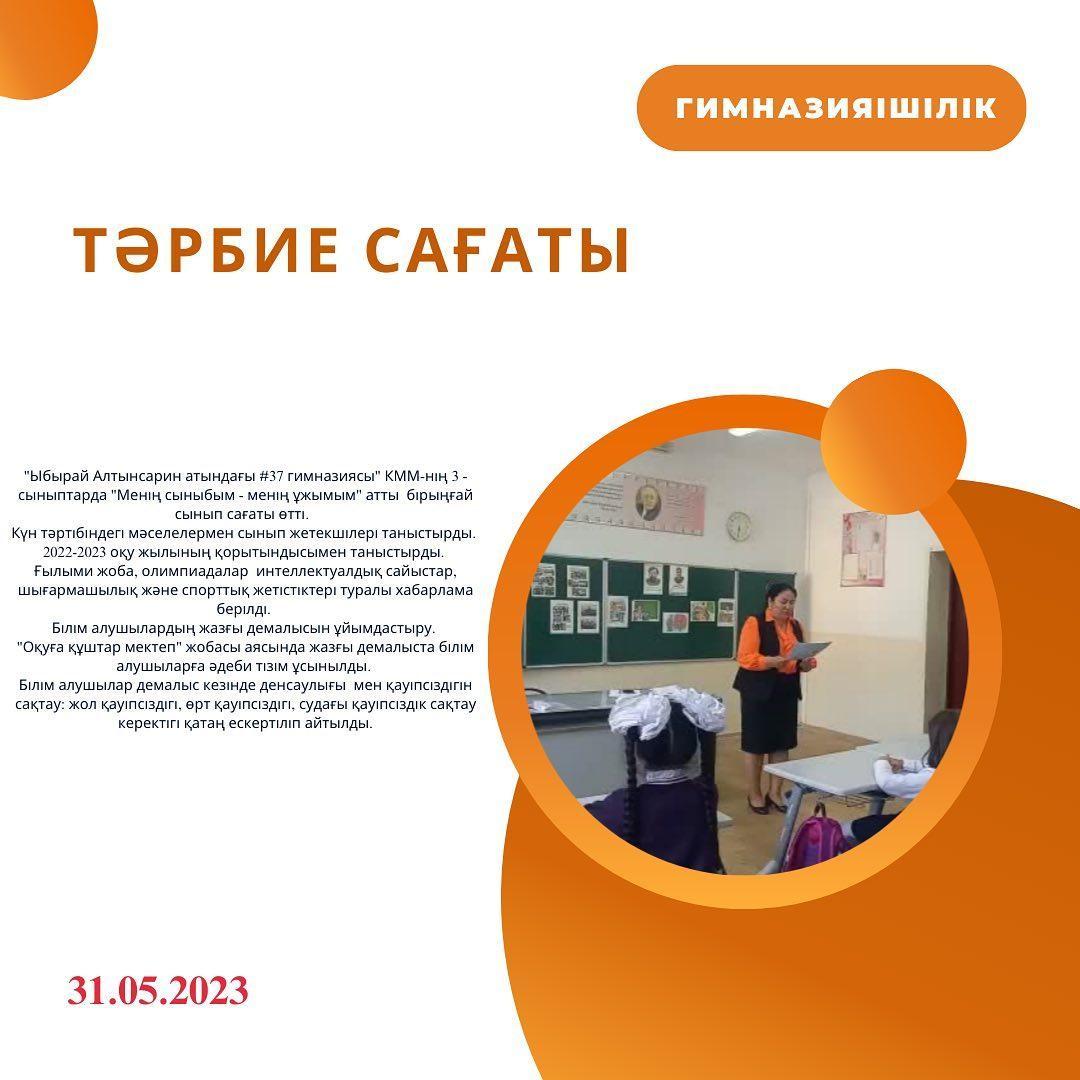 ГИМНАЗИЯІШІЛІК

ТӘРБИЕ САҒАТЫ

"Ыбырай Алтынсарин атындағы #37 гимназиясы" КММ-нің 3 - сыныптарда "Менің сыныбым - менің ұжымым" атты бірыңғай сынып сағаты өтті.
Күн тәртібіндегі мәселелермен сынып жетекшілері таныстырды.
2022-2023 оқу жылының қорытындысымен таныстырды.
Ғылыми жоба, олимпиадалар интеллектуалдық сайыстар, шығармашылық және спорттық жетістіктері туралы хабарлама берілді.
Білім алушылардың жазғы демалысын ұйымдастыру.
"Оқуға құштар мектеп" жобасы аясында жазғы демалыста білім алушыларға әдеби тізім ұсынылды.
Білім алушылар демалыс кезінде денсаулығы мен қауіпсіздігін сақтау: жол қауіпсіздігі, өрт қауіпсіздігі, судағы қауіпсіздік сақтау керектігі қатаң ескертіліп айтылды.

31.05.2023